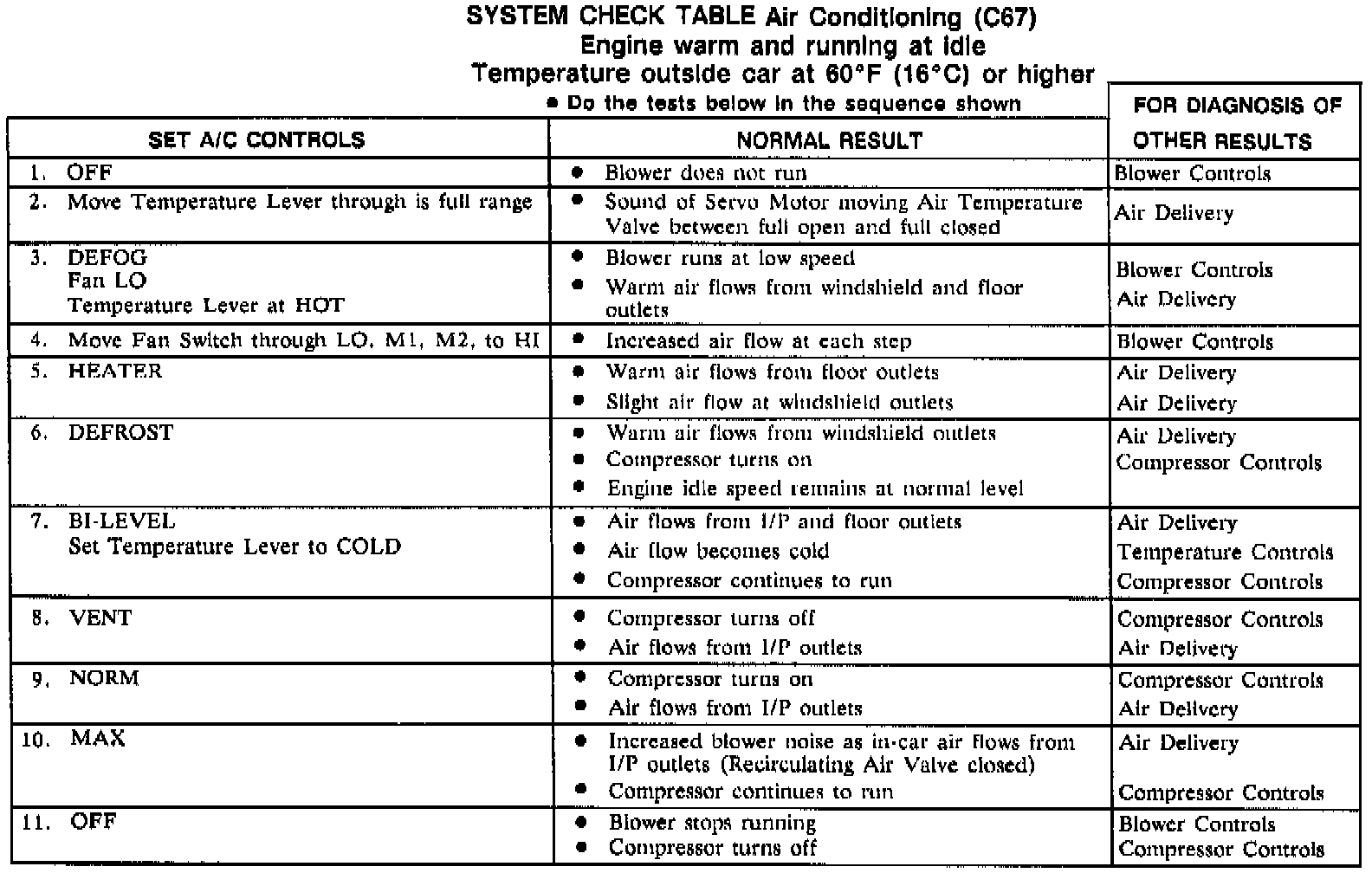 SYSTEM CHECK TABLE Air Conditioning (C67)
Engine warm and running at idle
Temperature outside car at 60°F (16°C) or higher
● Do the tests below in the sequence shown

| SET A/C CONTROLS | NORMAL RESULT | FOR DIAGNOSIS OF OTHER RESULTS |
|---|---|---|
| 1. OFF | ● Blower does not run | Blower Controls |
| 2. Move Temperature Lever through is full range | ● Sound of Servo Motor moving Air Temperature Valve between full open and full closed | Air Delivery |
| 3. DEFOG Fan LO Temperature Lever at HOT | ● Blower runs at low speed ● Warm air flows from windshield and floor outlets | Blower Controls Air Delivery |
| 4. Move Fan Switch through LO, M1, M2, to HI | ● Increased air flow at each step | Blower Controls |
| 5. HEATER | ● Warm air flows from floor outlets ● Slight air flow at windshield outlets | Air Delivery Air Delivery |
| 6. DEFROST | ● Warm air flows from windshield outlets ● Compressor turns on ● Engine idle speed remains at normal level | Air Delivery Compressor Controls |
| 7. BI-LEVEL Set Temperature Lever to COLD | ● Air flows from I/P and floor outlets ● Air flow becomes cold ● Compressor continues to run | Air Delivery Temperature Controls Compressor Controls |
| 8. VENT | ● Compressor turns off ● Air flows from I/P outlets | Compressor Controls Air Delivery |
| 9. NORM | ● Compressor turns on ● Air flows from I/P outlets | Compressor Controls Air Delivery |
| 10. MAX | ● Increased blower noise as in-car air flows from I/P outlets (Recirculating Air Valve closed) ● Compressor continues to run | Air Delivery Compressor Controls |
| 11. OFF | ● Blower stops running ● Compressor turns off | Blower Controls Compressor Controls |